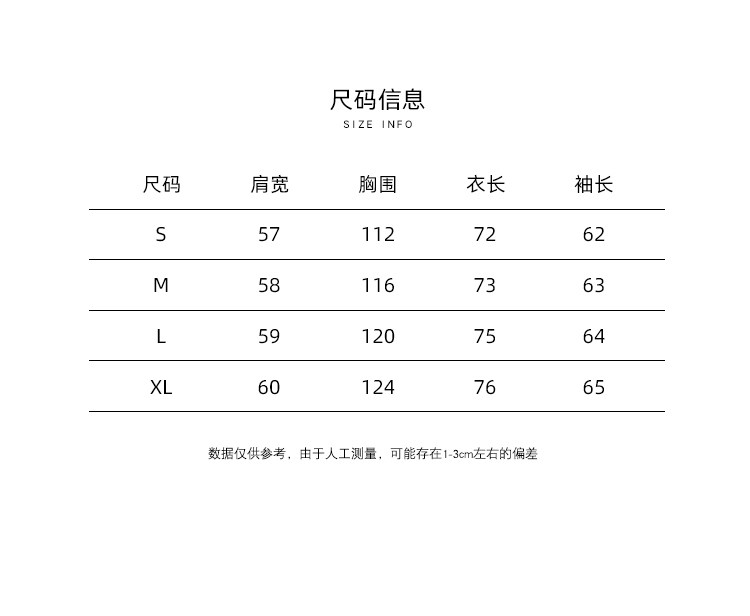 尺码信息
SIZE INFO

| 尺码 | 肩宽 | 胸围 | 衣长 | 袖长 |
|---|---|---|---|---|
| S | 57 | 112 | 72 | 62 |
| M | 58 | 116 | 73 | 63 |
| L | 59 | 120 | 75 | 64 |
| XL | 60 | 124 | 76 | 65 |

数据仅供参考，由于人工测量，可能存在1-3cm左右的偏差